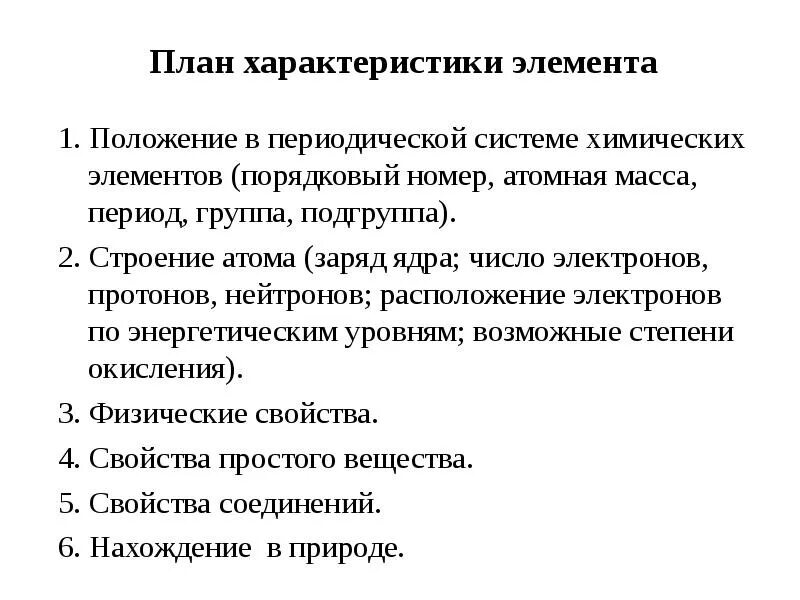 План характеристики элемента

1. Положение в периодической системе химических элементов (порядковый номер, атомная масса, период, группа, подгруппа).

2. Строение атома (заряд ядра; число электронов, протонов, нейтронов; расположение электронов по энергетическим уровням; возможные степени окисления).

3. Физические свойства.

4. Свойства простого вещества.

5. Свойства соединений.

6. Нахождение в природе.